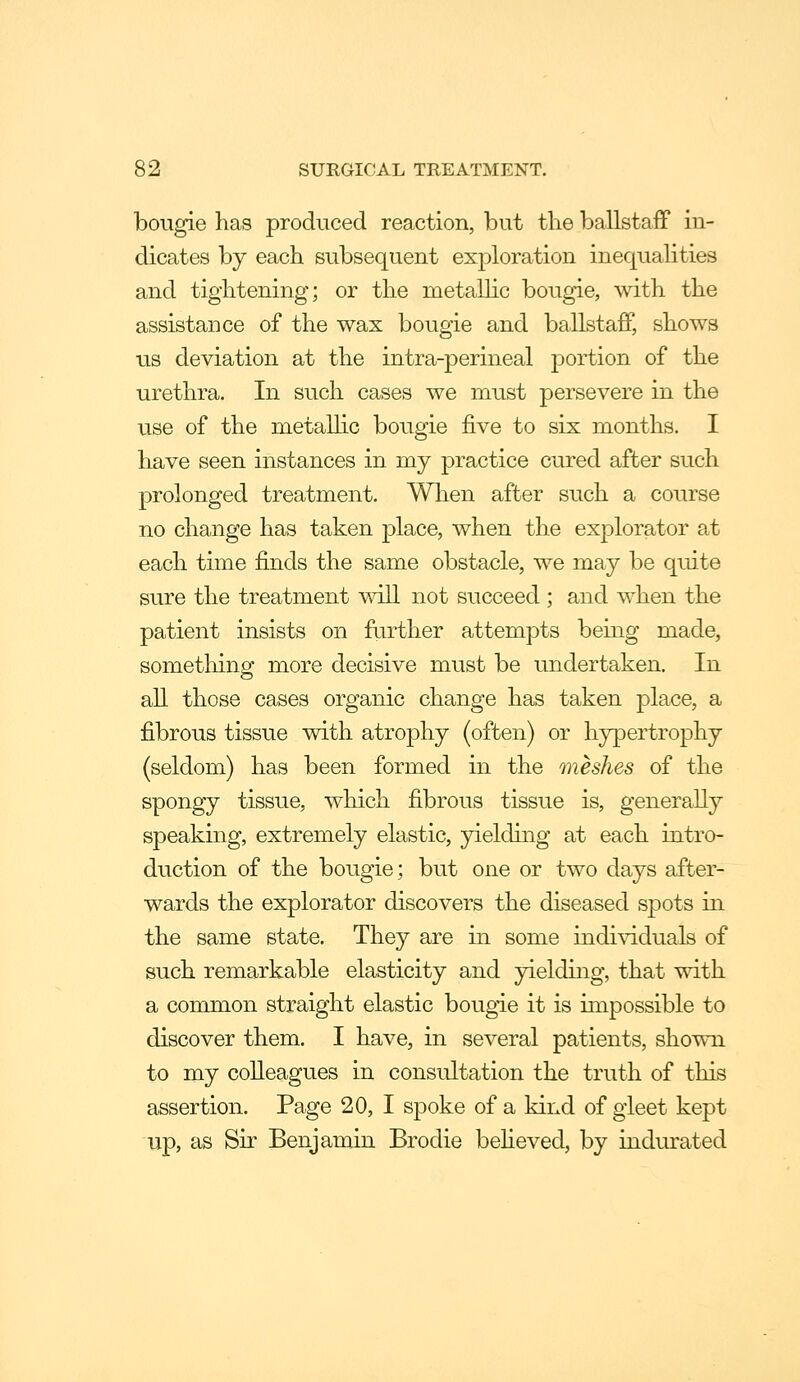 82 SURGICAL TREATMENT.

bougie has produced reaction, but the ballstaff indicates by each subsequent exploration inequalities and tightening; or the metallic bougie, with the assistance of the wax bougie and ballstaff, shows us deviation at the intra-perineal portion of the urethra. In such cases we must persevere in the use of the metallic bougie five to six months. I have seen instances in my practice cured after such prolonged treatment. When after such a course no change has taken place, when the explorator at each time finds the same obstacle, we may be quite sure the treatment will not succeed; and when the patient insists on further attempts being made, something more decisive must be undertaken. In all those cases organic change has taken place, a fibrous tissue with atrophy (often) or hypertrophy (seldom) has been formed in the meshes of the spongy tissue, which fibrous tissue is, generally speaking, extremely elastic, yielding at each introduction of the bougie; but one or two days afterwards the explorator discovers the diseased spots in the same state. They are in some individuals of such remarkable elasticity and yielding, that with a common straight elastic bougie it is impossible to discover them. I have, in several patients, shown to my colleagues in consultation the truth of this assertion. Page 20, I spoke of a kind of gleet kept up, as Sir Benjamin Brodie believed, by indurated